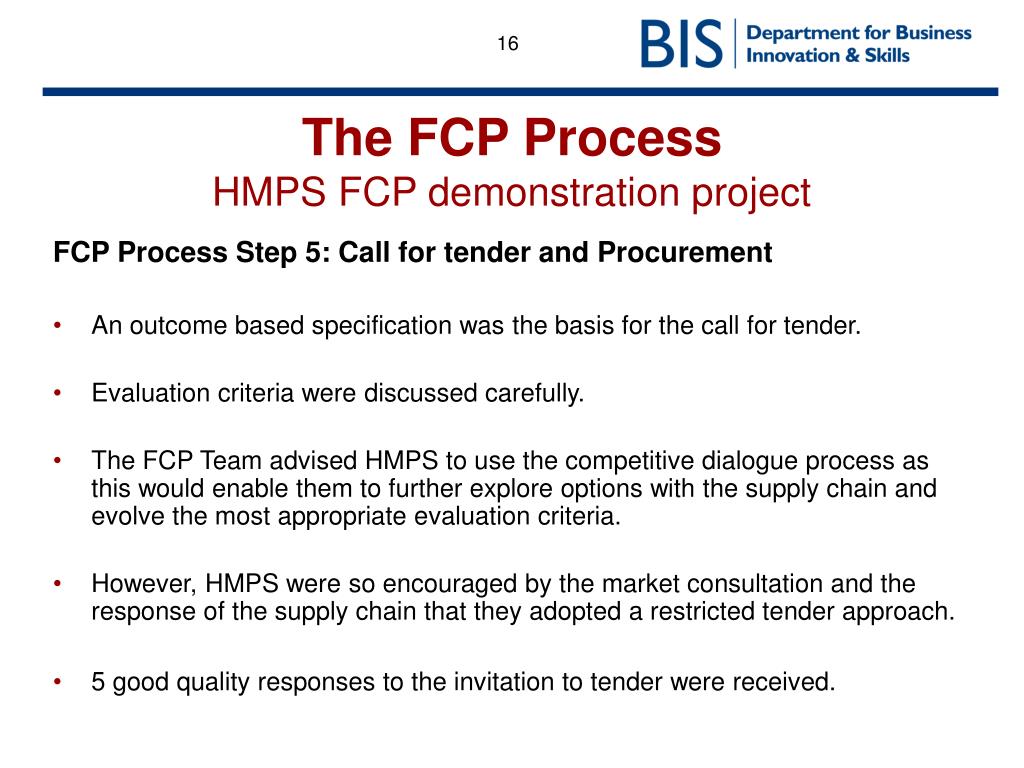 16

BIS Department for Business Innovation & Skills

The FCP Process
HMPS FCP demonstration project

FCP Process Step 5: Call for tender and Procurement

• An outcome based specification was the basis for the call for tender.

• Evaluation criteria were discussed carefully.

• The FCP Team advised HMPS to use the competitive dialogue process as this would enable them to further explore options with the supply chain and evolve the most appropriate evaluation criteria.

• However, HMPS were so encouraged by the market consultation and the response of the supply chain that they adopted a restricted tender approach.

• 5 good quality responses to the invitation to tender were received.